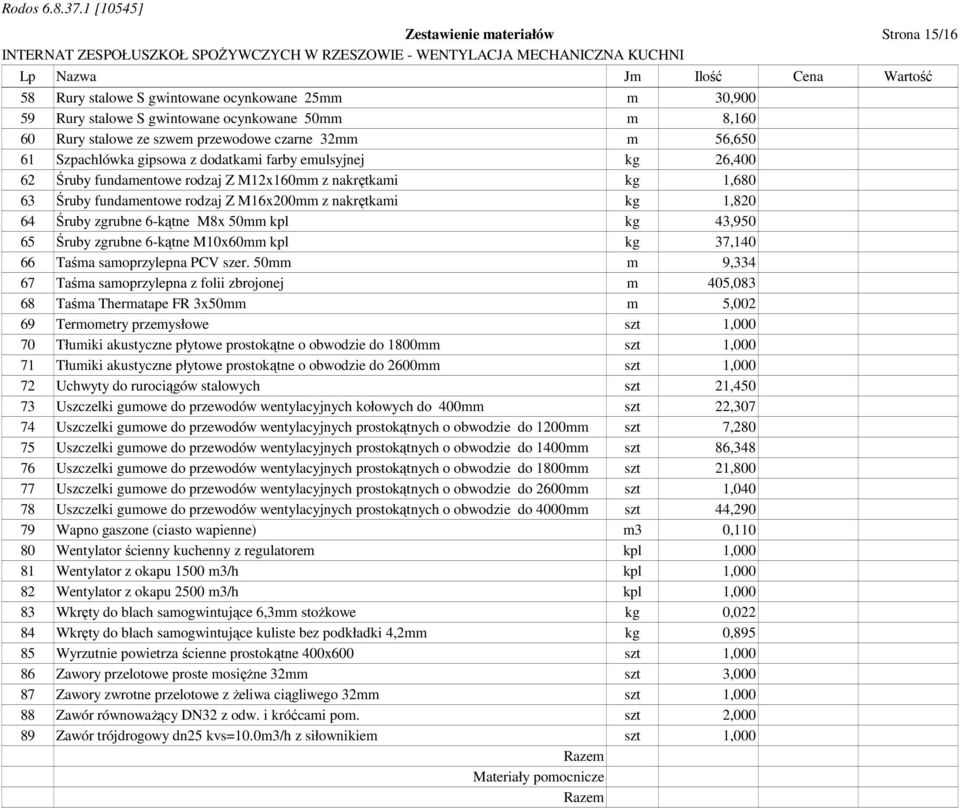 Rodos 6.8.37.1 [10545]

Zestawienie materiałów

Strona 15/16

INTERNAT ZESPOŁUSZKOŁ SPOŻYWCZYCH W RZESZOWIE - WENTYLACJA MECHANICZNA KUCHNI

| Lp | Nazwa | Jm | Ilość | Cena | Wartość |
|---|---|---|---|---|---|
| 58 | Rury stalowe S gwintowane ocynkowane 25mm | m | 30,900 | | |
| 59 | Rury stalowe S gwintowane ocynkowane 50mm | m | 8,160 | | |
| 60 | Rury stalowe ze szwem przewodowe czarne 32mm | m | 56,650 | | |
| 61 | Szpachlówka gipsowa z dodatkami farby emulsyjnej | kg | 26,400 | | |
| 62 | Śruby fundamentowe rodzaj Z M12x160mm z nakrętkami | kg | 1,680 | | |
| 63 | Śruby fundamentowe rodzaj Z M16x200mm z nakrętkami | kg | 1,820 | | |
| 64 | Śruby zgrubne 6-kątne M8x 50mm kpl | kg | 43,950 | | |
| 65 | Śruby zgrubne 6-kątne M10x60mm kpl | kg | 37,140 | | |
| 66 | Taśma samoprzylepna PCV szer. 50mm | m | 9,334 | | |
| 67 | Taśma samoprzylepna z folii zbrojonej | m | 405,083 | | |
| 68 | Taśma Thermatape FR 3x50mm | m | 5,002 | | |
| 69 | Termometry przemysłowe | szt | 1,000 | | |
| 70 | Tłumiki akustyczne płytowe prostokątne o obwodzie do 1800mm | szt | 1,000 | | |
| 71 | Tłumiki akustyczne płytowe prostokątne o obwodzie do 2600mm | szt | 1,000 | | |
| 72 | Uchwyty do rurociągów stalowych | szt | 21,450 | | |
| 73 | Uszczelki gumowe do przewodów wentylacyjnych kołowych do 400mm | szt | 22,307 | | |
| 74 | Uszczelki gumowe do przewodów wentylacyjnych prostokątnych o obwodzie do 1200mm | szt | 7,280 | | |
| 75 | Uszczelki gumowe do przewodów wentylacyjnych prostokątnych o obwodzie do 1400mm | szt | 86,348 | | |
| 76 | Uszczelki gumowe do przewodów wentylacyjnych prostokątnych o obwodzie do 1800mm | szt | 21,800 | | |
| 77 | Uszczelki gumowe do przewodów wentylacyjnych prostokątnych o obwodzie do 2600mm | szt | 1,040 | | |
| 78 | Uszczelki gumowe do przewodów wentylacyjnych prostokątnych o obwodzie do 4000mm | szt | 44,290 | | |
| 79 | Wapno gaszone (ciasto wapienne) | m3 | 0,110 | | |
| 80 | Wentylator ścienny kuchenny z regulatorem | kpl | 1,000 | | |
| 81 | Wentylator z okapu 1500 m3/h | kpl | 1,000 | | |
| 82 | Wentylator z okapu 2500 m3/h | kpl | 1,000 | | |
| 83 | Wkręty do blach samogwintujące 6,3mm stożkowe | kg | 0,022 | | |
| 84 | Wkręty do blach samogwintujące kuliste bez podkładki 4,2mm | kg | 0,895 | | |
| 85 | Wyrzutnie powietrza ścienne prostokątne 400x600 | szt | 1,000 | | |
| 86 | Zawory przelotowe proste mosiężne 32mm | szt | 3,000 | | |
| 87 | Zawory zwrotne przelotowe z żeliwa ciągliwego 32mm | szt | 1,000 | | |
| 88 | Zawór równoważący DN32 z odw. i króćcami pom. | szt | 2,000 | | |
| 89 | Zawór trójdrogowy dn25 kvs=10.0m3/h z siłownikiem | szt | 1,000 | | |
| | Razem | | | | |
| | Materiały pomocnicze | | | | |
| | Razem | | | | |